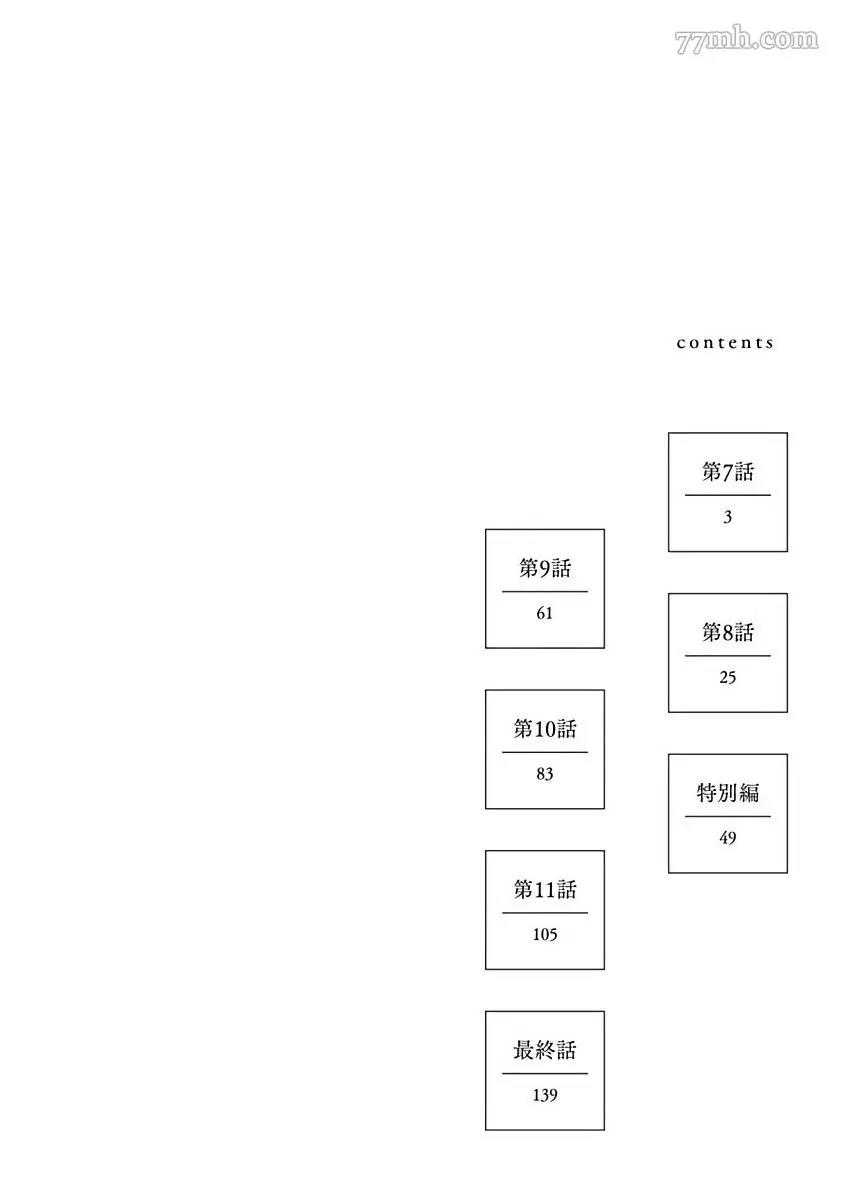 contents

第7話
3

第8話
25

特別編
49

第9話
61

第10話
83

第11話
105

最終話
139

77mh.com